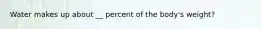 Water makes up about __ percent of the body's weight?